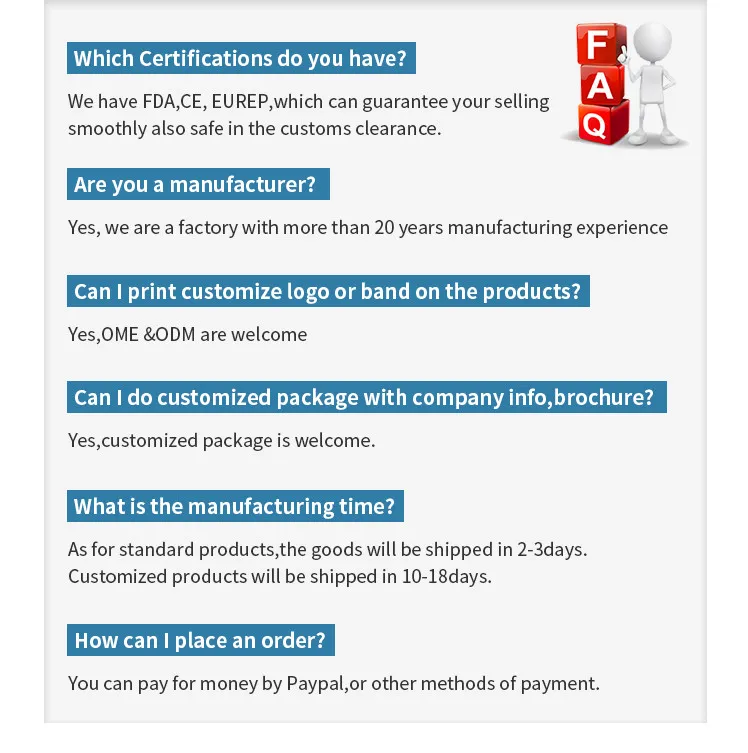 Which Certifications do you have?

We have FDA,CE, EUREP,which can guarantee your selling smoothly also safe in the customs clearance.

F
A
Q

Are you a manufacturer?

Yes, we are a factory with more than 20 years manufacturing experience

Can I print customize logo or band on the products?

Yes,OME &ODM are welcome

Can I do customized package with company info,brochure?

Yes,customized package is welcome.

What is the manufacturing time?

As for standard products,the goods will be shipped in 2-3days. Customized products will be shipped in 10-18days.

How can I place an order?

You can pay for money by Paypal,or other methods of payment.